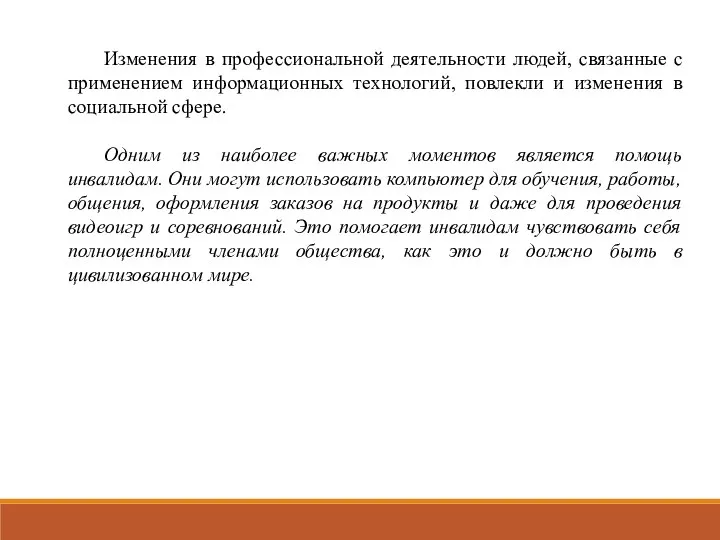 Изменения в профессиональной деятельности людей, связанные с применением информационных технологий, повлекли и изменения в социальной сфере.

Одним из наиболее важных моментов является помощь инвалидам. Они могут использовать компьютер для обучения, работы, общения, оформления заказов на продукты и даже для проведения видеоигр и соревнований. Это помогает инвалидам чувствовать себя полноценными членами общества, как это и должно быть в цивилизованном мире.